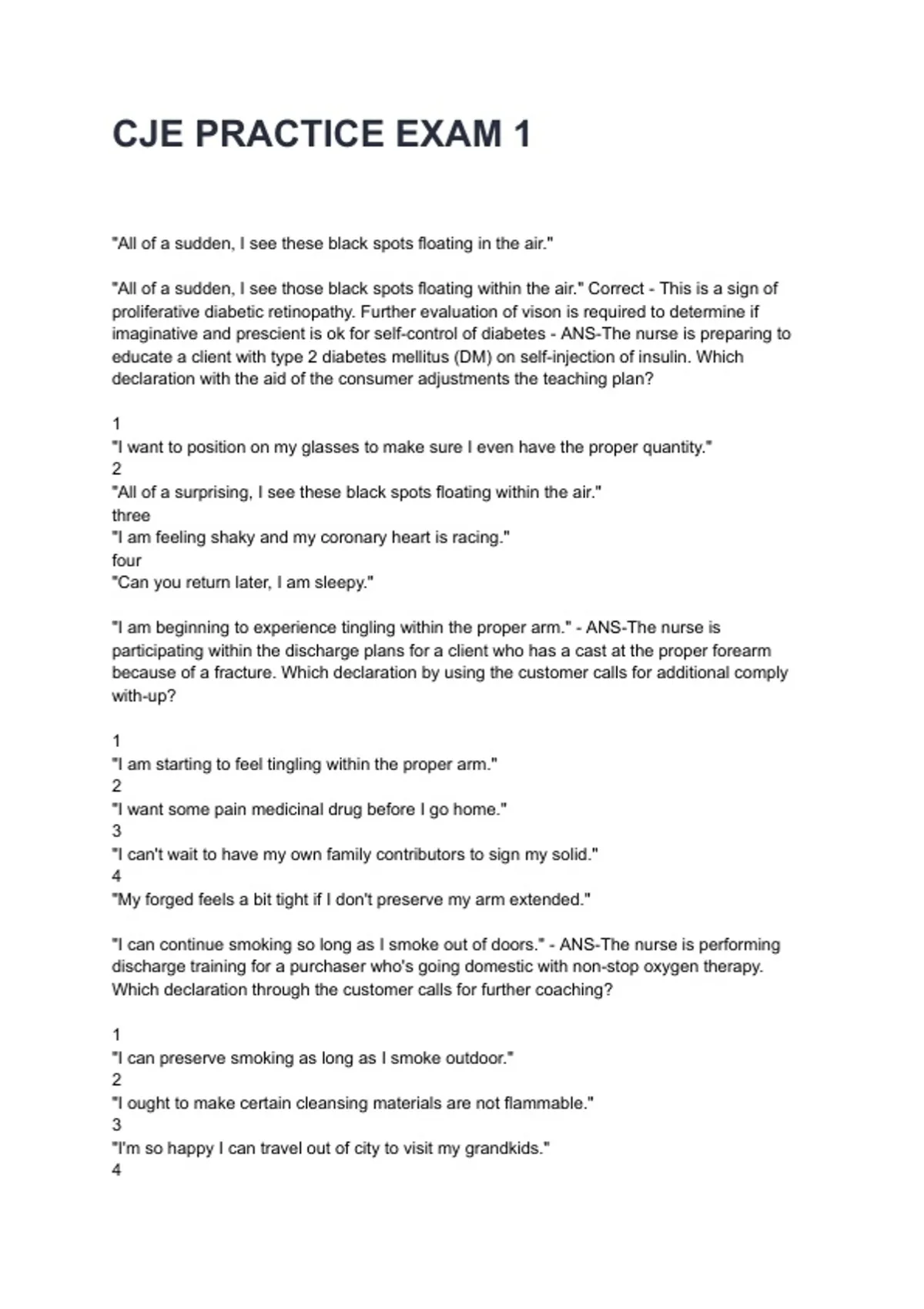 CJE PRACTICE EXAM 1

"All of a sudden, I see these black spots floating in the air."

"All of a sudden, I see those black spots floating within the air." Correct - This is a sign of proliferative diabetic retinopathy. Further evaluation of vison is required to determine if imaginative and prescient is ok for self-control of diabetes - ANS-The nurse is preparing to educate a client with type 2 diabetes mellitus (DM) on self-injection of insulin. Which declaration with the aid of the consumer adjustments the teaching plan?

1
"I want to position on my glasses to make sure I even have the proper quantity."
2
"All of a surprising, I see these black spots floating within the air."
three
"I am feeling shaky and my coronary heart is racing."
four
"Can you return later, I am sleepy."

"I am beginning to experience tingling within the proper arm." - ANS-The nurse is participating within the discharge plans for a client who has a cast at the proper forearm because of a fracture. Which declaration by using the customer calls for additional comply with-up?

1
"I am starting to feel tingling within the proper arm."
2
"I want some pain medicinal drug before I go home."
3
"I can't wait to have my own family contributors to sign my solid."
4
"My forged feels a bit tight if I don't preserve my arm extended."

"I can continue smoking so long as I smoke out of doors." - ANS-The nurse is performing discharge training for a purchaser who's going domestic with non-stop oxygen therapy. Which declaration through the customer calls for further coaching?

1
"I can preserve smoking as long as I smoke outdoor."
2
"I ought to make certain cleansing materials are not flammable."
3
"I'm so happy I can travel out of city to visit my grandkids."
4